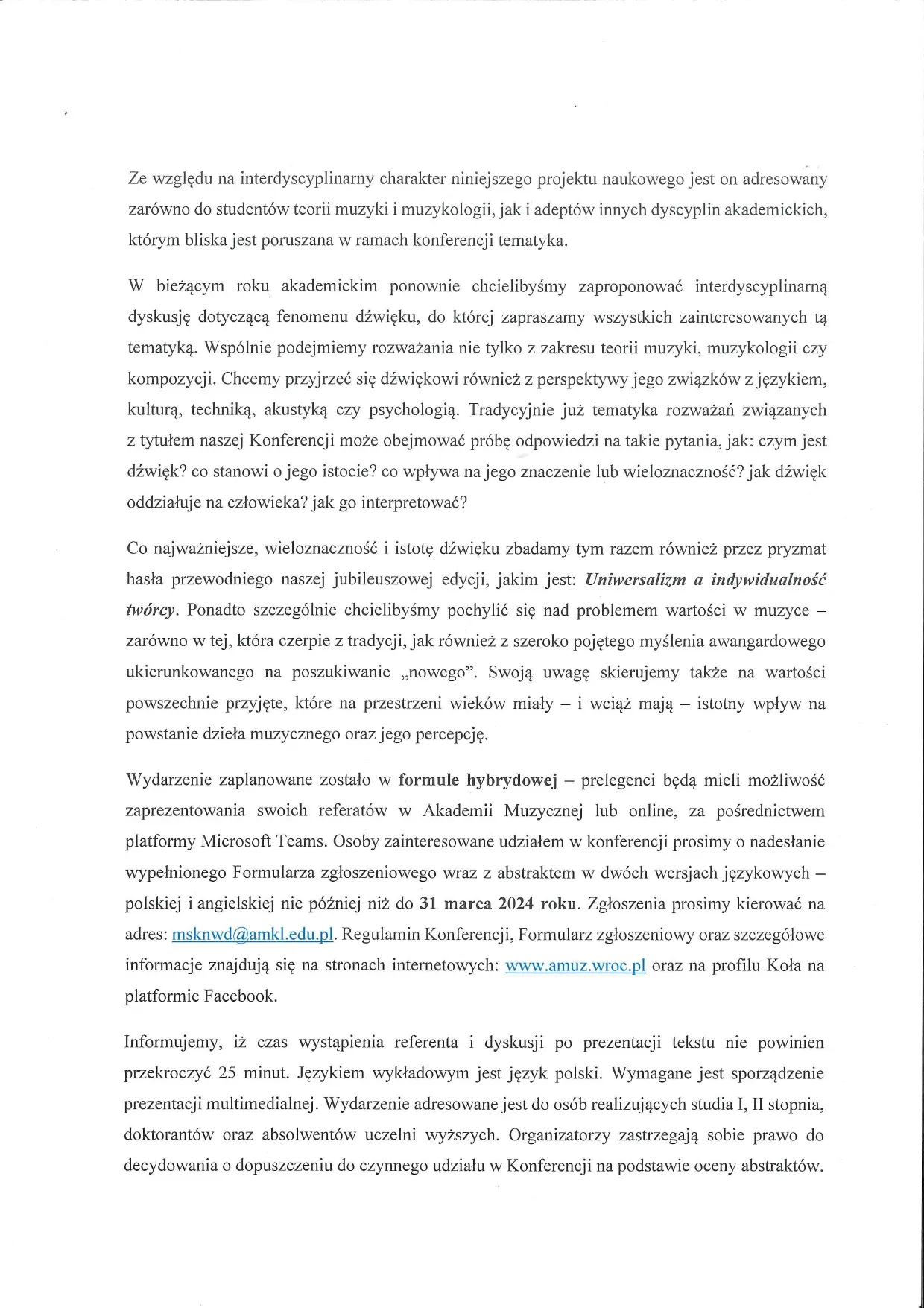 Ze względu na interdyscyplinarny charakter niniejszego projektu naukowego jest on adresowany zarówno do studentów teorii muzyki i muzykologii, jak i adeptów innych dyscyplin akademickich, którym bliska jest poruszana w ramach konferencji tematyka.

W bieżącym roku akademickim ponownie chcielibyśmy zaproponować interdyscyplinarną dyskusję dotyczącą fenomenu dźwięku, do której zapraszamy wszystkich zainteresowanych tą tematyką. Wspólnie podejmiemy rozważania nie tylko z zakresu teorii muzyki, muzykologii czy kompozycji. Chcemy przyjrzeć się dźwiękowi również z perspektywy jego związków z językiem, kulturą, techniką, akustyką czy psychologią. Tradycyjnie już tematyka rozważań związanych z tytułem naszej Konferencji może obejmować próbę odpowiedzi na takie pytania, jak: czym jest dźwięk? co stanowi o jego istocie? co wpływa na jego znaczenie lub wieloznaczność? jak dźwięk oddziałuje na człowieka? jak go interpretować?

Co najważniejsze, wieloznaczność i istotę dźwięku zbadamy tym razem również przez pryzmat hasła przewodniego naszej jubileuszowej edycji, jakim jest: Uniwersalizm a indywidualność twórcy. Ponadto szczególnie chcielibyśmy pochylić się nad problemem wartości w muzyce – zarówno w tej, która czerpie z tradycji, jak również z szeroko pojętego myślenia awangardowego ukierunkowanego na poszukiwanie „nowego". Swoją uwagę skierujemy także na wartości powszechnie przyjęte, które na przestrzeni wieków miały – i wciąż mają – istotny wpływ na powstanie dzieła muzycznego oraz jego percepcję.

Wydarzenie zaplanowane zostało w formule hybrydowej – prelegenci będą mieli możliwość zaprezentowania swoich referatów w Akademii Muzycznej lub online, za pośrednictwem platformy Microsoft Teams. Osoby zainteresowane udziałem w konferencji prosimy o nadesłanie wypełnionego Formularza zgłoszeniowego wraz z abstraktem w dwóch wersjach językowych – polskiej i angielskiej nie później niż do 31 marca 2024 roku. Zgłoszenia prosimy kierować na adres: msknwd@amkl.edu.pl. Regulamin Konferencji, Formularz zgłoszeniowy oraz szczegółowe informacje znajdują się na stronach internetowych: www.amuz.wroc.pl oraz na profilu Koła na platformie Facebook.

Informujemy, iż czas wystąpienia referenta i dyskusji po prezentacji tekstu nie powinien przekroczyć 25 minut. Językiem wykładowym jest język polski. Wymagane jest sporządzenie prezentacji multimedialnej. Wydarzenie adresowane jest do osób realizujących studia I, II stopnia, doktorantów oraz absolwentów uczelni wyższych. Organizatorzy zastrzegają sobie prawo do decydowania o dopuszczeniu do czynnego udziału w Konferencji na podstawie oceny abstraktów.